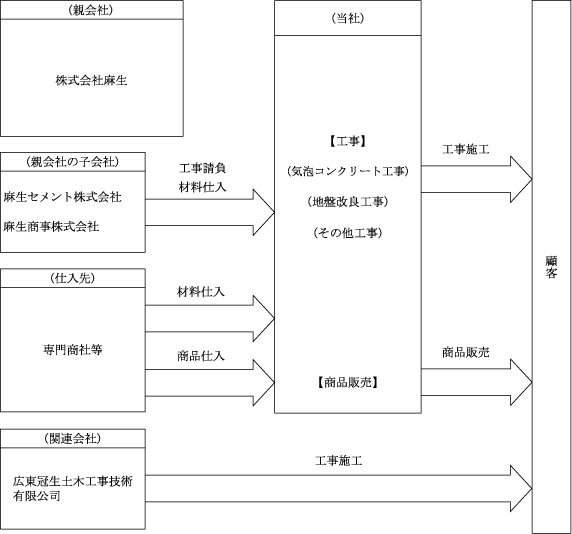 （親会社）

株式会社麻生

（親会社の子会社）

麻生セメント株式会社

麻生商事株式会社

工事請負

材料仕入

（仕入先）

専門商社等

材料仕入

商品仕入

（関連会社）

広東冠生土木工事技術有限公司

工事施工

（当社）

【工事】

（気泡コンクリート工事）

（地盤改良工事）

（その他工事）

【商品販売】

工事施工

商品販売

顧客